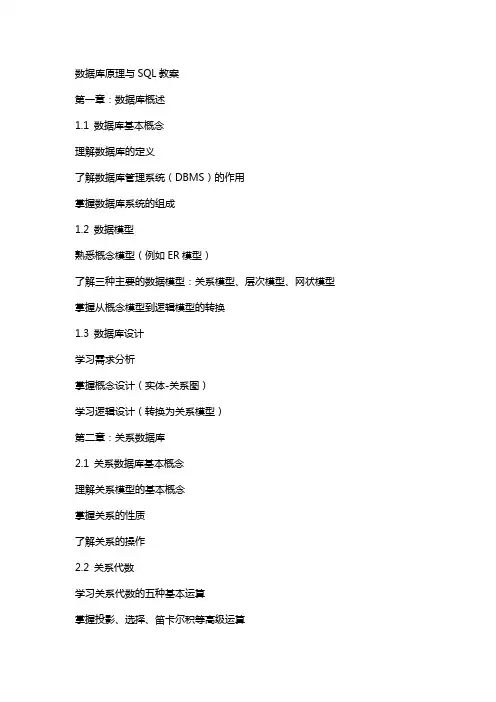 数据库原理与 SQL 教案

第一章：数据库概述

1.1 数据库基本概念

理解数据库的定义

了解数据库管理系统（DBMS）的作用

掌握数据库系统的组成

1.2 数据模型

熟悉概念模型（例如 ER 模型）

了解三种主要的数据模型：关系模型、层次模型、网状模型

掌握从概念模型到逻辑模型的转换

1.3 数据库设计

学习需求分析

掌握概念设计（实体-关系图）

学习逻辑设计（转换为关系模型）

第二章：关系数据库

2.1 关系数据库基本概念

理解关系模型的基本概念

掌握关系的性质

了解关系的操作

2.2 关系代数

学习关系代数的五种基本运算

掌握投影、选择、笛卡尔积等高级运算